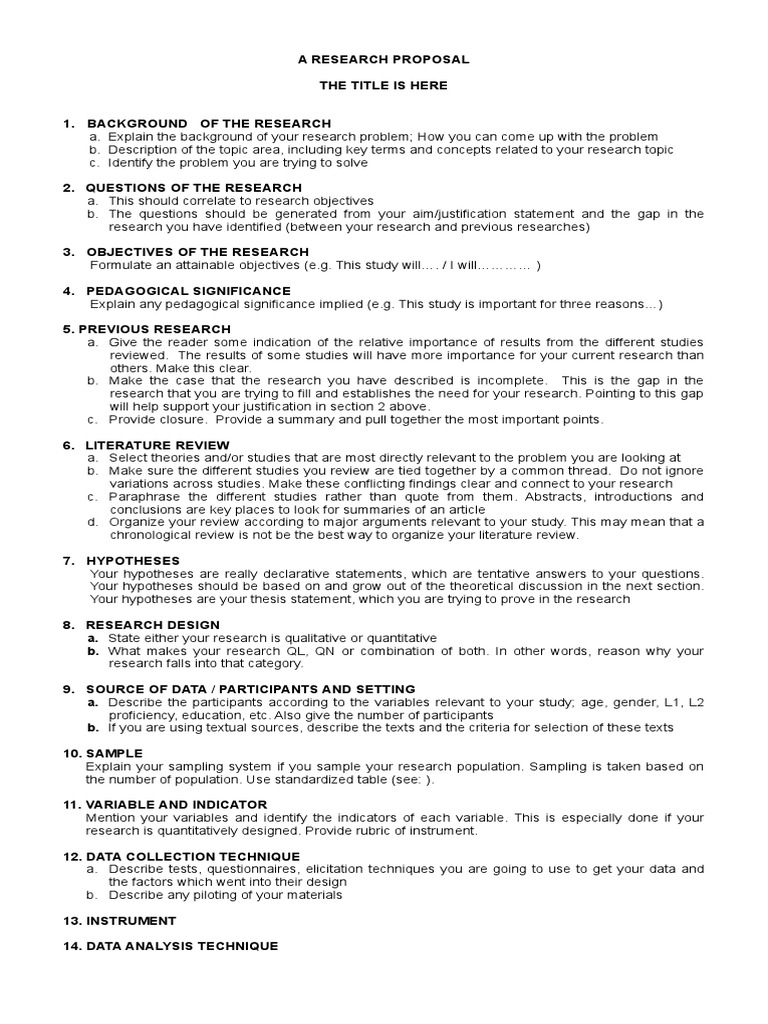 A RESEARCH PROPOSAL

THE TITLE IS HERE

1. BACKGROUND OF THE RESEARCH
a. Explain the background of your research problem; How you can come up with the problem
b. Description of the topic area, including key terms and concepts related to your research topic
c. Identify the problem you are trying to solve

2. QUESTIONS OF THE RESEARCH
a. This should correlate to research objectives
b. The questions should be generated from your aim/justification statement and the gap in the research you have identified (between your research and previous researches)

3. OBJECTIVES OF THE RESEARCH
Formulate an attainable objectives (e.g. This study will…. / I will………… )

4. PEDAGOGICAL SIGNIFICANCE
Explain any pedagogical significance implied (e.g. This study is important for three reasons…)

5. PREVIOUS RESEARCH
a. Give the reader some indication of the relative importance of results from the different studies reviewed. The results of some studies will have more importance for your current research than others. Make this clear.
b. Make the case that the research you have described is incomplete. This is the gap in the research that you are trying to fill and establishes the need for your research. Pointing to this gap will help support your justification in section 2 above.
c. Provide closure. Provide a summary and pull together the most important points.

6. LITERATURE REVIEW
a. Select theories and/or studies that are most directly relevant to the problem you are looking at
b. Make sure the different studies you review are tied together by a common thread. Do not ignore variations across studies. Make these conflicting findings clear and connect to your research
c. Paraphrase the different studies rather than quote from them. Abstracts, introductions and conclusions are key places to look for summaries of an article
d. Organize your review according to major arguments relevant to your study. This may mean that a chronological review is not be the best way to organize your literature review.

7. HYPOTHESES
Your hypotheses are really declarative statements, which are tentative answers to your questions. Your hypotheses should be based on and grow out of the theoretical discussion in the next section. Your hypotheses are your thesis statement, which you are trying to prove in the research

8. RESEARCH DESIGN
a. State either your research is qualitative or quantitative
b. What makes your research QL, QN or combination of both. In other words, reason why your research falls into that category.

9. SOURCE OF DATA / PARTICIPANTS AND SETTING
a. Describe the participants according to the variables relevant to your study; age, gender, L1, L2 proficiency, education, etc. Also give the number of participants
b. If you are using textual sources, describe the texts and the criteria for selection of these texts

10. SAMPLE
Explain your sampling system if you sample your research population. Sampling is taken based on the number of population. Use standardized table (see: ).

11. VARIABLE AND INDICATOR
Mention your variables and identify the indicators of each variable. This is especially done if your research is quantitatively designed. Provide rubric of instrument.

12. DATA COLLECTION TECHNIQUE
a. Describe tests, questionnaires, elicitation techniques you are going to use to get your data and the factors which went into their design
b. Describe any piloting of your materials

13. INSTRUMENT

14. DATA ANALYSIS TECHNIQUE